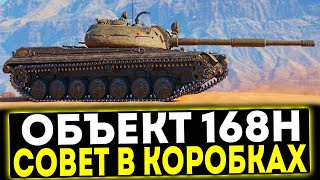 ОБЪЕКТ 168Н
СОВЕТ В КОРОБКАХ